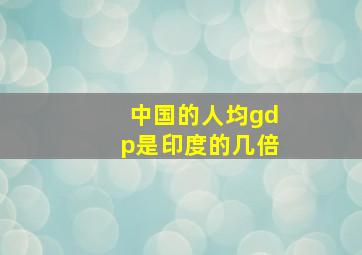 中国的人均gdp是印度的几倍